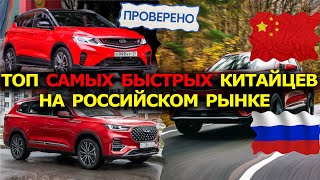 ПРОВЕРЕНО

ТОП САМЫХ БЫСТРЫХ КИТАЙЦЕВ НА РОССИЙСКОМ РЫНКЕ